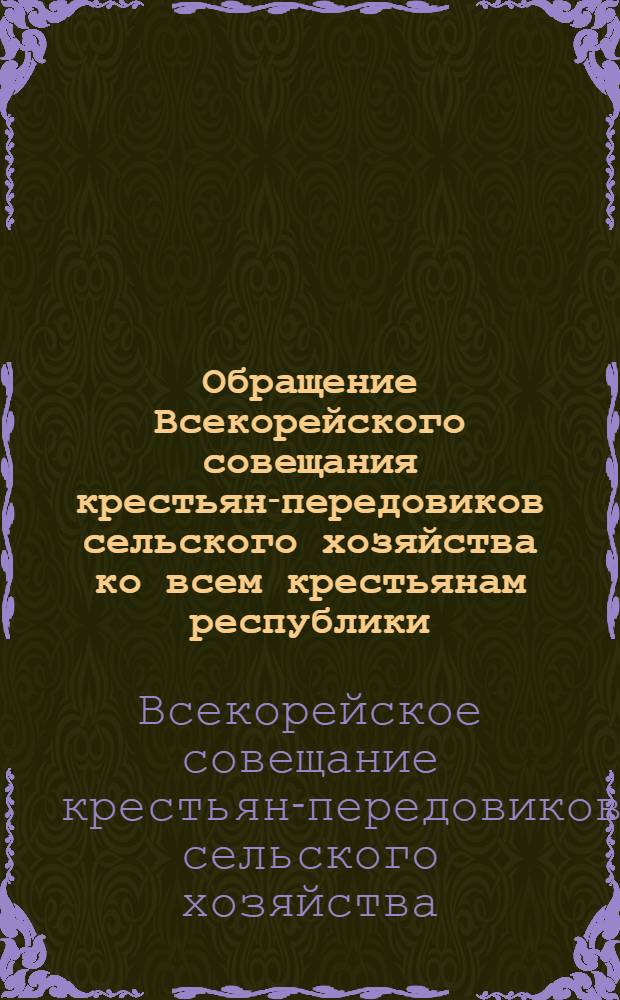 Обращение Всекорейского совещания крестьян-передовиков сельского хозяйства ко всем крестьянам республики

Всекорейское совещание крестьян-передовиков сельского хозяйства